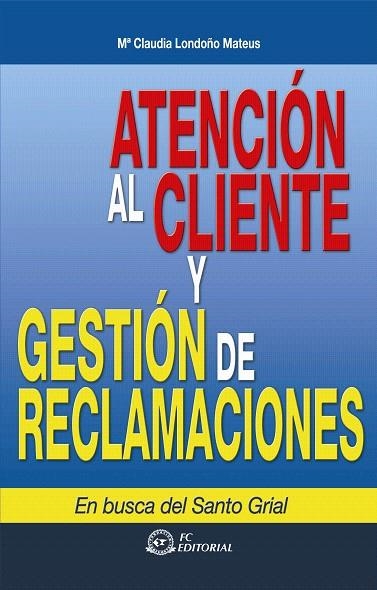 Mª Claudia Londoño Mateus

ATENCIÓN AL CLIENTE Y GESTIÓN DE RECLAMACIONES

En busca del Santo Grial

FC EDITORIAL